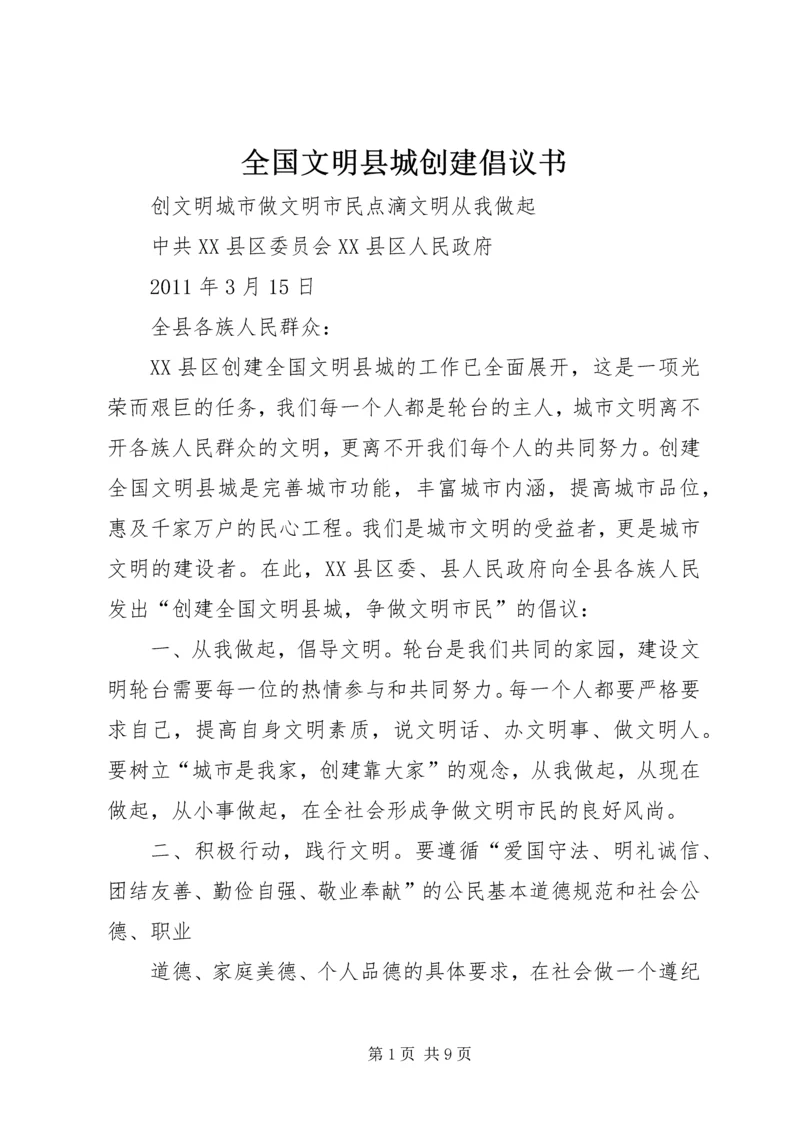 全国文明县城创建倡议书

创文明城市做文明市民点滴文明从我做起

中共XX县区委员会XX县区人民政府

2011年3月15日

全县各族人民群众：

XX县区创建全国文明县城的工作已全面展开，这是一项光荣而艰巨的任务，我们每一个人都是轮台的主人，城市文明离不开各族人民群众的文明，更离不开我们每个人的共同努力。创建全国文明县城是完善城市功能，丰富城市内涵，提高城市品位，惠及千家万户的民心工程。我们是城市文明的受益者，更是城市文明的建设者。在此，XX县区委、县人民政府向全县各族人民发出“创建全国文明县城，争做文明市民”的倡议：

一、从我做起，倡导文明。轮台是我们共同的家园，建设文明轮台需要每一位的热情参与和共同努力。每一个人都要严格要求自己，提高自身文明素质，说文明话、办文明事、做文明人。要树立“城市是我家，创建靠大家”的观念，从我做起，从现在做起，从小事做起，在全社会形成争做文明市民的良好风尚。

二、积极行动，践行文明。要遵循“爱国守法、明礼诚信、团结友善、勤俭自强、敬业奉献”的公民基本道德规范和社会公德、职业

道德、家庭美德、个人品德的具体要求，在社会做一个遵纪

第1页 共9页